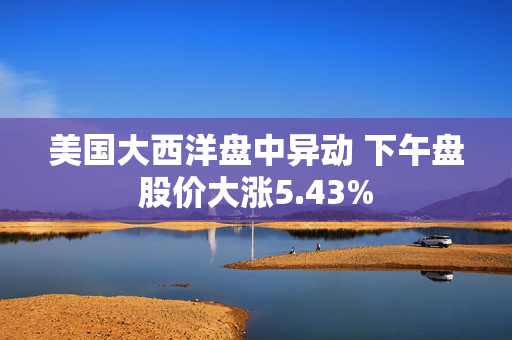 美国大西洋盘中异动 下午盘股价大涨5.43%